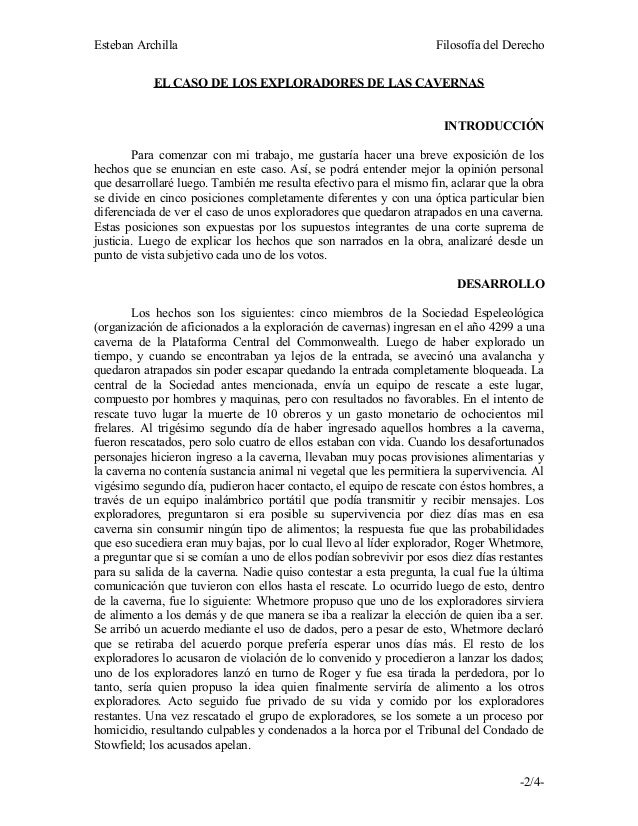 Esteban Archilla

Filosofía del Derecho

EL CASO DE LOS EXPLORADORES DE LAS CAVERNAS

INTRODUCCIÓN

Para comenzar con mi trabajo, me gustaría hacer una breve exposición de los hechos que se enuncian en este caso. Así, se podrá entender mejor la opinión personal que desarrollaré luego. También me resulta efectivo para el mismo fin, aclarar que la obra se divide en cinco posiciones completamente diferentes y con una óptica particular bien diferenciada de ver el caso de unos exploradores que quedaron atrapados en una caverna. Estas posiciones son expuestas por los supuestos integrantes de una corte suprema de justicia. Luego de explicar los hechos que son narrados en la obra, analizaré desde un punto de vista subjetivo cada uno de los votos.

DESARROLLO

Los hechos son los siguientes: cinco miembros de la Sociedad Espeleológica (organización de aficionados a la exploración de cavernas) ingresan en el año 4299 a una caverna de la Plataforma Central del Commonwealth. Luego de haber explorado un tiempo, y cuando se encontraban ya lejos de la entrada, se avecinó una avalancha y quedaron atrapados sin poder escapar quedando la entrada completamente bloqueada. La central de la Sociedad antes mencionada, envía un equipo de rescate a este lugar, compuesto por hombres y maquinas, pero con resultados no favorables. En el intento de rescate tuvo lugar la muerte de 10 obreros y un gasto monetario de ochocientos mil frelares. Al trigésimo segundo día de haber ingresado aquellos hombres a la caverna, fueron rescatados, pero solo cuatro de ellos estaban con vida. Cuando los desafortunados personajes hicieron ingreso a la caverna, llevaban muy pocas provisiones alimentarias y la caverna no contenía sustancia animal ni vegetal que les permitiera la supervivencia. Al vigésimo segundo día, pudieron hacer contacto, el equipo de rescate con éstos hombres, a través de un equipo inalámbrico portátil que podía transmitir y recibir mensajes. Los exploradores, preguntaron si era posible su supervivencia por diez días mas en esa caverna sin consumir ningún tipo de alimentos; la respuesta fue que las probabilidades que eso sucediera eran muy bajas, por lo cual llevo al líder explorador, Roger Whetmore, a preguntar que si se comían a uno de ellos podían sobrevivir por esos diez días restantes para su salida de la caverna. Nadie quiso contestar a esta pregunta, la cual fue la última comunicación que tuvieron con ellos hasta el rescate. Lo ocurrido luego de esto, dentro de la caverna, fue lo siguiente: Whetmore propuso que uno de los exploradores sirviera de alimento a los demás y de que manera se iba a realizar la elección de quien iba a ser. Se arribó un acuerdo mediante el uso de dados, pero a pesar de esto, Whetmore declaró que se retiraba del acuerdo porque prefería esperar unos días más. El resto de los exploradores lo acusaron de violación de lo convenido y procedieron a lanzar los dados; uno de los exploradores lanzó en turno de Roger y fue esa tirada la perdedora, por lo tanto, sería quien propuso la idea quien finalmente serviría de alimento a los otros exploradores. Acto seguido fue privado de su vida y comido por los exploradores restantes. Una vez rescatado el grupo de exploradores, se los somete a un proceso por homicidio, resultando culpables y condenados a la horca por el Tribunal del Condado de Stowfield; los acusados apelan.

-2/4-